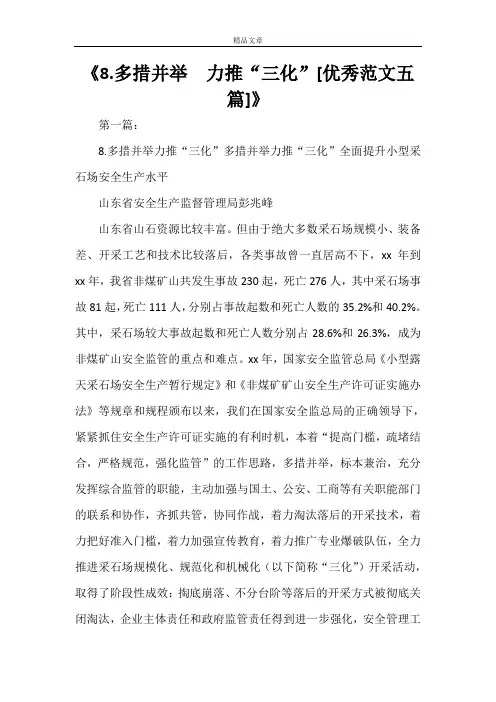 精品文章

《8.多措并举　力推“三化”[优秀范文五篇]》

第一篇：

8.多措并举力推“三化”多措并举力推“三化”全面提升小型采石场安全生产水平

山东省安全生产监督管理局彭兆峰

山东省山石资源比较丰富。但由于绝大多数采石场规模小、装备差、开采工艺和技术比较落后，各类事故曾一直居高不下，xx 年到 xx 年，我省非煤矿山共发生事故 230 起，死亡 276 人，其中采石场事故 81 起，死亡 111 人，分别占事故起数和死亡人数的 35.2%和 40.2%。其中，采石场较大事故起数和死亡人数分别占 28.6%和 26.3%，成为非煤矿山安全监管的重点和难点。xx 年，国家安全监管总局《小型露天采石场安全生产暂行规定》和《非煤矿矿山安全生产许可证实施办法》等规章和规程颁布以来，我们在国家安全监总局的正确领导下，紧紧抓住安全生产许可证实施的有利时机，本着“提高门槛，疏堵结合，严格规范，强化监管”的工作思路，多措并举，标本兼治，充分发挥综合监管的职能，主动加强与国土、公安、工商等有关职能部门的联系和协作，齐抓共管，协同作战，着力淘汰落后的开采技术，着力把好准入门槛，着力加强宣传教育，着力推广专业爆破队伍，全力推进采石场规模化、规范化和机械化（以下简称“三化”）开采活动，取得了阶段性成效：掏底崩落、不分台阶等落后的开采方式被彻底关闭淘汰，企业主体责任和政府监管责任得到进一步强化，安全管理工